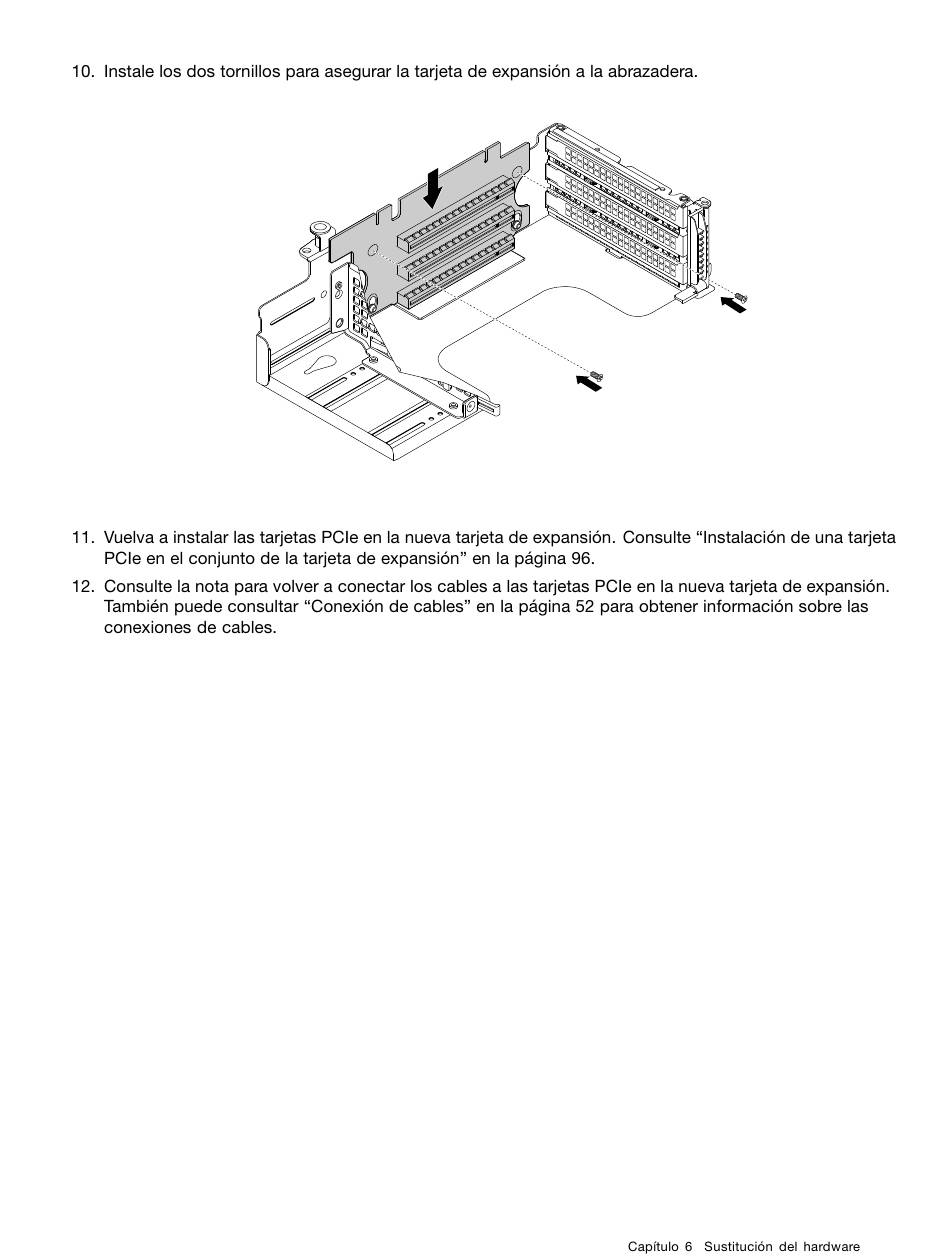 10. Instale los dos tornillos para asegurar la tarjeta de expansión a la abrazadera.

11. Vuelva a instalar las tarjetas PCIe en la nueva tarjeta de expansión. Consulte “Instalación de una tarjeta PCIe en el conjunto de la tarjeta de expansión” en la página 96.

12. Consulte la nota para volver a conectar los cables a las tarjetas PCIe en la nueva tarjeta de expansión. También puede consultar “Conexión de cables” en la página 52 para obtener información sobre las conexiones de cables.

Capítulo 6 Sustitución del hardware